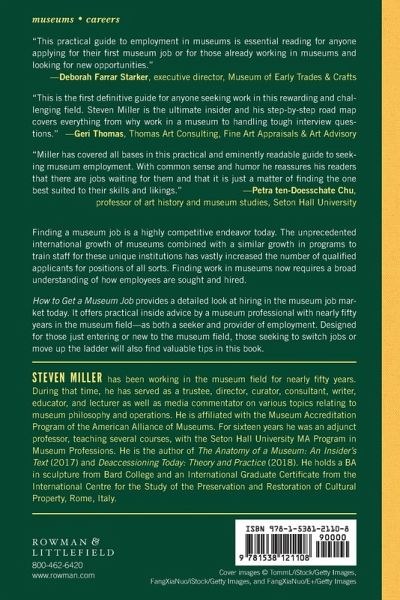 museums • careers

"This practical guide to employment in museums is essential reading for anyone applying for their first museum job or for those already working in museums and looking for new opportunities."
—Deborah Farrar Starker, executive director, Museum of Early Trades & Crafts

"This is the first definitive guide for anyone seeking work in this rewarding and challenging field. Steven Miller is the ultimate insider and his step-by-step road map covers everything from why work in a museum to handling tough interview questions." —Geri Thomas, Thomas Art Consulting, Fine Art Appraisals & Art Advisory

"Miller has covered all bases in this practical and eminently readable guide to seeking museum employment. With common sense and humor he reassures his readers that there are jobs waiting for them and that it is just a matter of finding the one best suited to their skills and likings."
—Petra ten-Doesschate Chu, professor of art history and museum studies, Seton Hall University

Finding a museum job is a highly competitive endeavor today. The unprecedented international growth of museums combined with a similar growth in programs to train staff for these unique institutions has vastly increased the number of qualified applicants for positions of all sorts. Finding work in museums now requires a broad understanding of how employees are sought and hired.

How to Get a Museum Job provides a detailed look at hiring in the museum job market today. It offers practical inside advice by a museum professional with nearly fifty years in the museum field—as both a seeker and provider of employment. Designed for those just entering or new to the museum field, those seeking to switch jobs or move up the ladder will also find valuable tips in this book.

STEVEN MILLER has been working in the museum field for nearly fifty years. During that time, he has served as a trustee, director, curator, consultant, writer, educator, and lecturer as well as media commentator on various topics relating to museum philosophy and operations. He is affiliated with the Museum Accreditation Program of the American Alliance of Museums. For sixteen years he was an adjunct professor, teaching several courses, with the Seton Hall University MA Program in Museum Professions. He is the author of The Anatomy of a Museum: An Insider's Text (2017) and Deaccessioning Today: Theory and Practice (2018). He holds a BA in sculpture from Bard College and an International Graduate Certificate from the International Centre for the Study of the Preservation and Restoration of Cultural Property, Rome, Italy.

ROWMAN & LITTLEFIELD
800-462-6420
www.rowman.com

ISBN 978-1-5381-2110-8
90000
9 781538 121108

Cover images © TommL/iStock/Getty Images, FangXiaNuo/iStock/Getty Images, and FangXiaNuo/E+/Getty Images